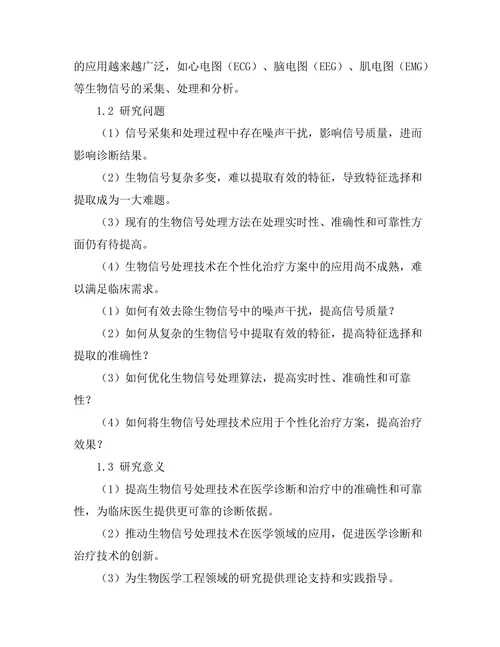 的应用越来越广泛，如心电图（ECG）、脑电图（EEG）、肌电图（EMG）等生物信号的采集、处理和分析。

1.2 研究问题

（1）信号采集和处理过程中存在噪声干扰，影响信号质量，进而影响诊断结果。

（2）生物信号复杂多变，难以提取有效的特征，导致特征选择和提取成为一大难题。

（3）现有的生物信号处理方法在处理实时性、准确性和可靠性方面仍有待提高。

（4）生物信号处理技术在个性化治疗方案中的应用尚不成熟，难以满足临床需求。

（1）如何有效去除生物信号中的噪声干扰，提高信号质量？

（2）如何从复杂的生物信号中提取有效的特征，提高特征选择和提取的准确性？

（3）如何优化生物信号处理算法，提高实时性、准确性和可靠性？

（4）如何将生物信号处理技术应用于个性化治疗方案，提高治疗效果？

1.3 研究意义

（1）提高生物信号处理技术在医学诊断和治疗中的准确性和可靠性，为临床医生提供更可靠的诊断依据。

（2）推动生物信号处理技术在医学领域的应用，促进医学诊断和治疗技术的创新。

（3）为生物医学工程领域的研究提供理论支持和实践指导。